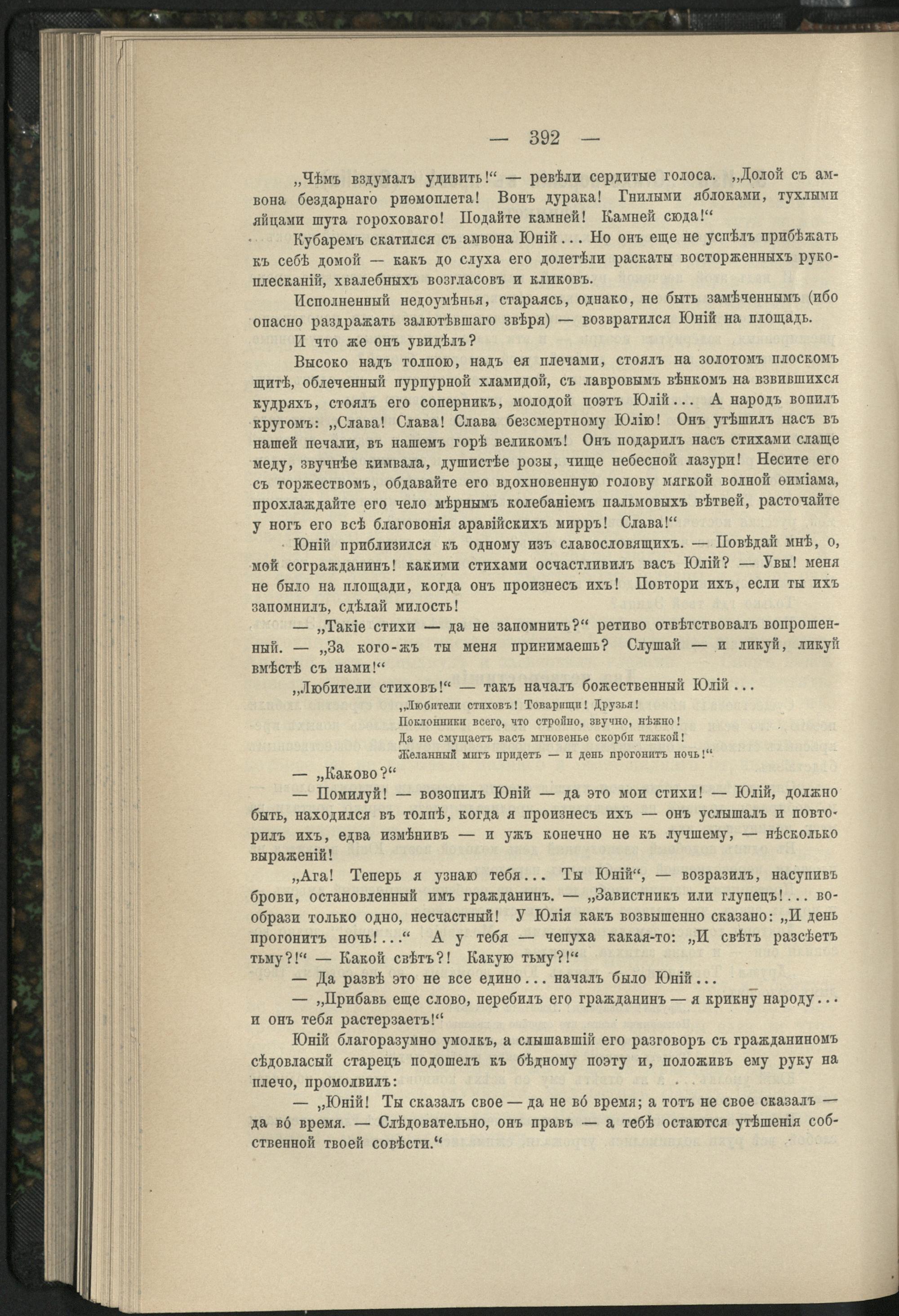 — 392 —

„Чѣмъ вздумалъ удивить!“ — ревѣли сердитые голоса. „Долой съ амвона бездарнаго риѳмоплета! Вонъ дурака! Гнилыми яблоками, тухлыми яйцами шута гороховаго! Подайте камней! Камней сюда!“

Кубаремъ скатился съ амвона Юній... Но онъ еще не успѣлъ прибѣжать къ себѣ домой — какъ до слуха его долетѣли раскаты восторженныхъ рукоплесканій, хвалебныхъ возгласовъ и кликовъ.

Исполненный недоумѣнья, стараясь, однако, не быть замѣченнымъ (ибо опасно раздражать залютѣвшаго звѣря) — возвратился Юній на площадь.

И что же онъ увидѣлъ?

Высоко надъ толпою, надъ ея плечами, стоялъ на золотомъ плоскомъ щитѣ, облеченный пурпурной хламидой, съ лавровымъ вѣнкомъ на взвившихся кудряхъ, стоялъ его соперникъ, молодой поэтъ Юлій... А народъ вопилъ кругомъ: „Слава! Слава! Слава безсмертному Юлію! Онъ утѣшилъ насъ въ нашей печали, въ нашемъ горѣ великомъ! Онъ подарилъ насъ стихами слаще меду, звучнѣе кимвала, душистѣе розы, чище небесной лазури! Несите его съ торжествомъ, обдавайте его вдохновенную голову мягкой волной ѳиміама, прохлаждайте его чело мѣрнымъ колебаніемъ пальмовыхъ вѣтвей, расточайте у ногъ его всѣ благовонія аравійскихъ мирръ! Слава!“

Юній приблизился къ одному изъ славословящихъ. — Повѣдай мнѣ, о, мой согражданинъ! какими стихами осчастливилъ васъ Юлій? — Увы! меня не было на площади, когда онъ произнесъ ихъ! Повтори ихъ, если ты ихъ запомнилъ, сдѣлай милость!

— „Такіе стихи — да не запомнить?“ ретиво отвѣтствовалъ вопрошенный. — „За кого-жъ ты меня принимаешь? Слушай — и ликуй, ликуй вмѣстѣ съ нами!“

„Любители стиховъ!“ — такъ началъ божественный Юлій...

„Любители стиховъ! Товарищи! Друзья!
Поклонники всего, что стройно, звучно, нѣжно!
Да не смущаетъ васъ мгновенье скорби тяжкой!
Желанный мигъ придетъ — и день прогонитъ ночь!“

— „Каково?“

— Помилуй! — возопилъ Юній — да это мои стихи! — Юлій, должно быть, находился въ толпѣ, когда я произнесъ ихъ — онъ услышалъ и повторилъ ихъ, едва измѣнивъ — и ужъ конечно не къ лучшему, — нѣсколько выраженій!

„Ага! Теперь я узнаю тебя... Ты Юній“, — возразилъ, насупивъ брови, остановленный имъ гражданинъ. — „Завистникъ или глупецъ!... вообрази только одно, несчастный! У Юлія какъ возвышенно сказано: „И день прогонитъ ночь!...“ А у тебя — чепуха какая-то: „И свѣтъ разсѣетъ тьму?!“ — Какой свѣтъ?! Какую тьму?!“

— Да развѣ это не все едино... началъ было Юній...

— „Прибавь еще слово, перебилъ его гражданинъ — я крикну народу... и онъ тебя растерзаетъ!“

Юній благоразумно умолкъ, а слышавшій его разговоръ съ гражданиномъ сѣдовласый старецъ подошелъ къ бѣдному поэту и, положивъ ему руку на плечо, промолвилъ:

— „Юній! Ты сказалъ свое — да не во́ время; а тотъ не свое сказалъ — да во́ время. — Слѣдовательно, онъ правъ — а тебѣ остаются утѣшенія собственной твоей совѣсти.“